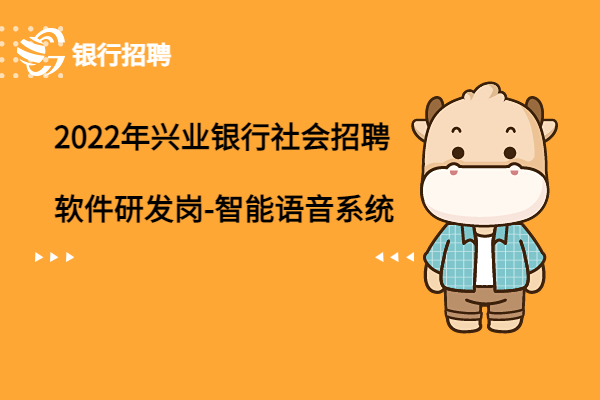 银行招聘

2022年兴业银行社会招聘

软件研发岗-智能语音系统